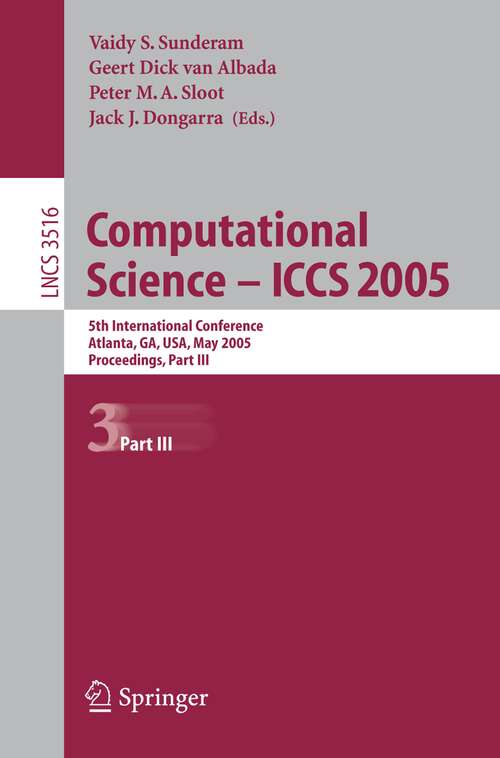 Vaidy S. Sunderam
Geert Dick van Albada
Peter M. A. Sloot
Jack J. Dongarra (Eds.)

LNCS 3516

Computational Science – ICCS 2005

5th International Conference
Atlanta, GA, USA, May 2005
Proceedings, Part III

3 Part III

Springer